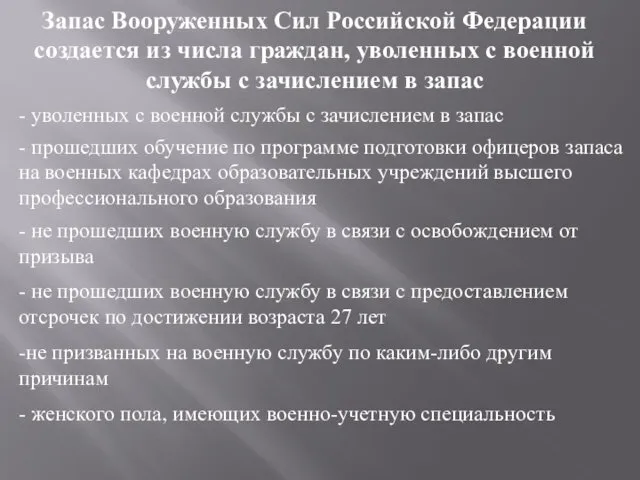 Запас Вооруженных Сил Российской Федерации создается из числа граждан, уволенных с военной службы с зачислением в запас

- уволенных с военной службы с зачислением в запас

- прошедших обучение по программе подготовки офицеров запаса на военных кафедрах образовательных учреждений высшего профессионального образования

- не прошедших военную службу в связи с освобождением от призыва

- не прошедших военную службу в связи с предоставлением отсрочек по достижении возраста 27 лет

-не призванных на военную службу по каким-либо другим причинам

- женского пола, имеющих военно-учетную специальность